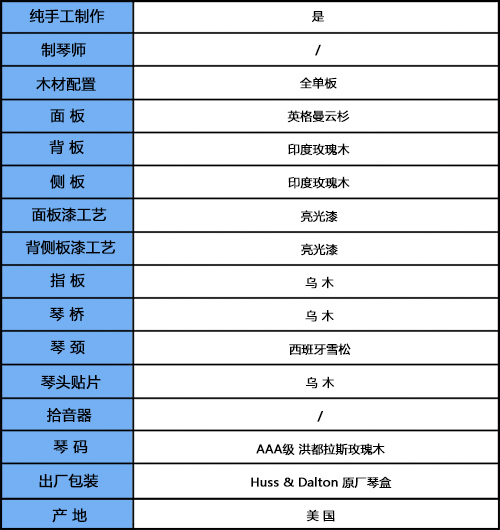 | 纯手工制作 | 是 |
|---|---|
| 制琴师 | / |
| 木材配置 | 全单板 |
| 面 板 | 英格曼云杉 |
| 背 板 | 印度玫瑰木 |
| 侧 板 | 印度玫瑰木 |
| 面板漆工艺 | 亮光漆 |
| 背侧板漆工艺 | 亮光漆 |
| 指 板 | 乌 木 |
| 琴 桥 | 乌 木 |
| 琴 颈 | 西班牙雪松 |
| 琴头贴片 | 乌 木 |
| 拾音器 | / |
| 琴 码 | AAA级 洪都拉斯玫瑰木 |
| 出厂包装 | Huss & Dalton 原厂琴盒 |
| 产 地 | 美 国 |